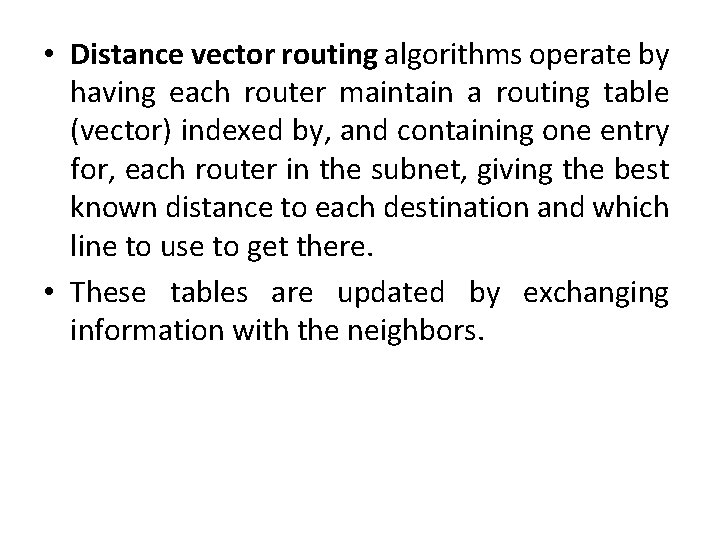 • Distance vector routing algorithms operate by having each router maintain a routing table (vector) indexed by, and containing one entry for, each router in the subnet, giving the best known distance to each destination and which line to use to get there.

• These tables are updated by exchanging information with the neighbors.